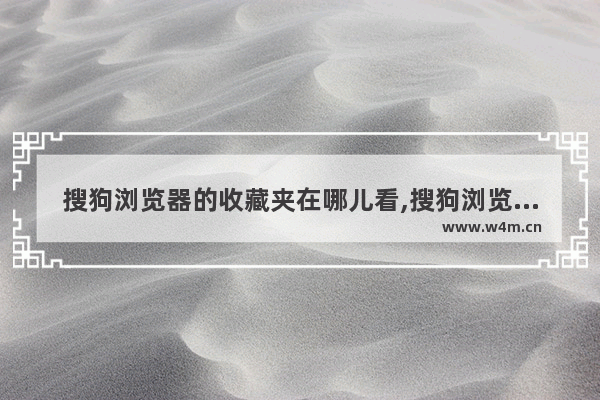 搜狗浏览器的收藏夹在哪儿看,搜狗浏览...

www.w4m.cn